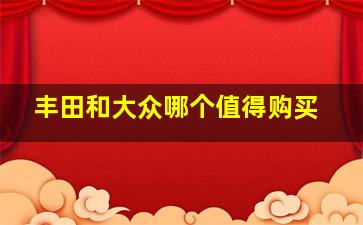 丰田和大众哪个值得购买